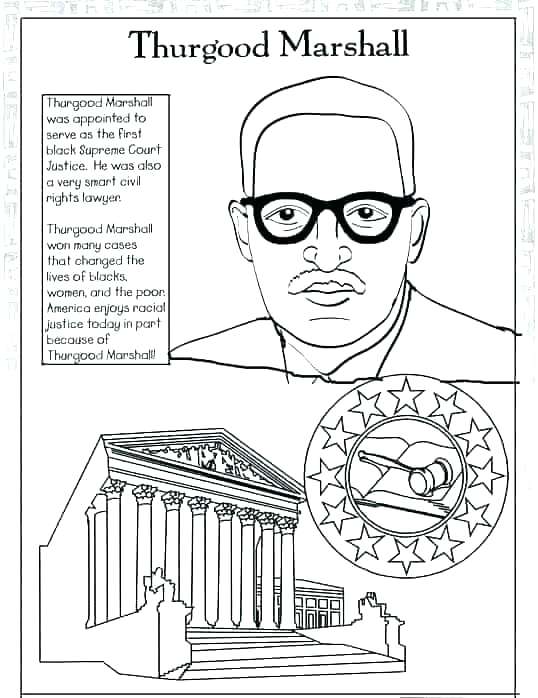 Thurgood Marshall

Thurgood Marshall was appointed to serve as the first black Supreme Court Justice. He was also a very smart civil rights lawyer.

Thurgood Marshall won many cases that changed the lives of blacks, women, and the poor. America enjoys racial justice today in part because of Thurgood Marshall!